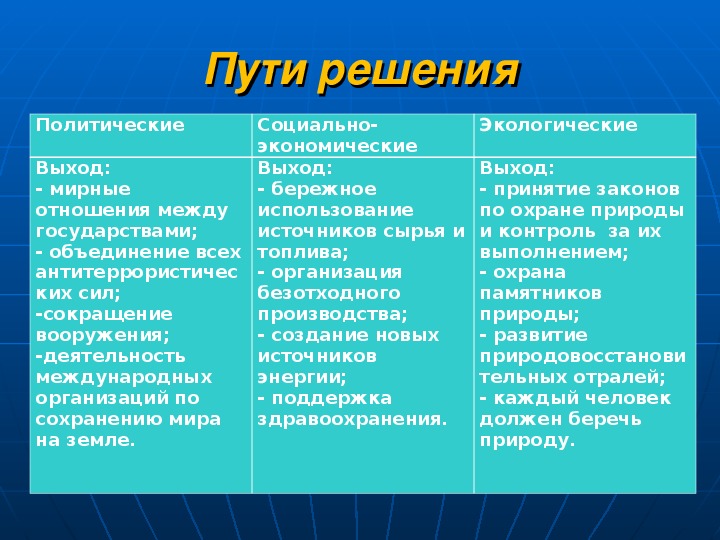 Пути решения

| Политические | Социально-экономические | Экологические |
|---|---|---|
| Выход: - мирные отношения между государствами; - объединение всех антитеррористических сил; -сокращение вооружения; -деятельность международных организаций по сохранению мира на земле. | Выход: - бережное использование источников сырья и топлива; - организация безотходного производства; - создание новых источников энергии; - поддержка здравоохранения. | Выход: - принятие законов по охране природы и контроль за их выполнением; - охрана памятников природы; - развитие природовосстановительных отралей; - каждый человек должен беречь природу. |